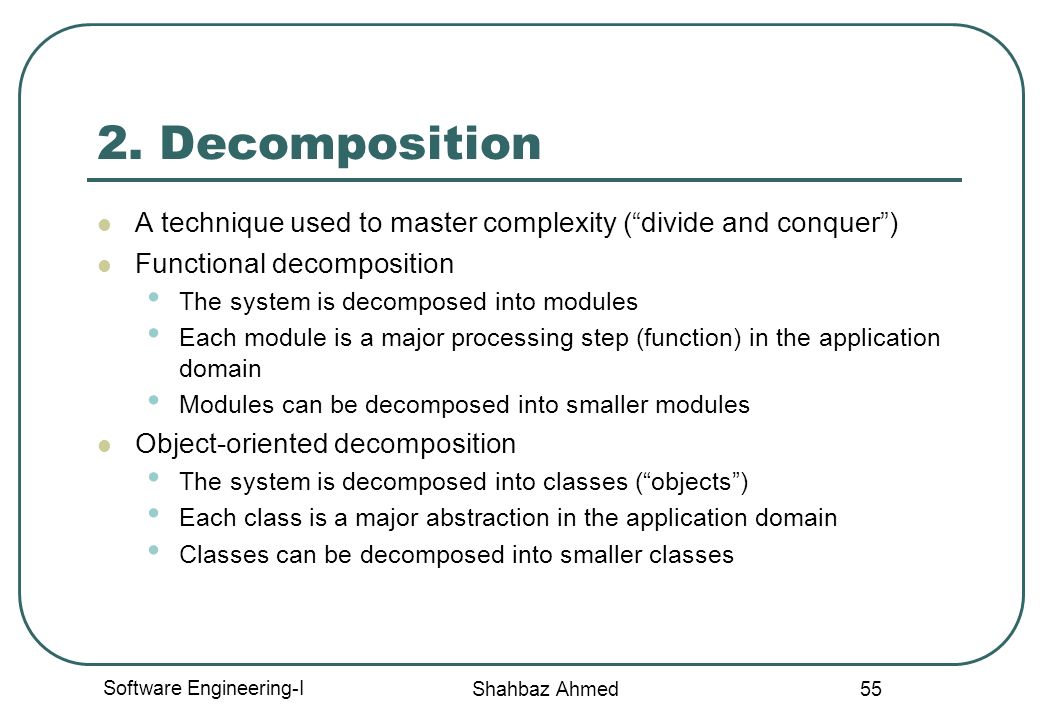 2. Decomposition

A technique used to master complexity (“divide and conquer”)

Functional decomposition

The system is decomposed into modules

Each module is a major processing step (function) in the application domain

Modules can be decomposed into smaller modules

Object-oriented decomposition

The system is decomposed into classes (“objects”)

Each class is a major abstraction in the application domain

Classes can be decomposed into smaller classes

Software Engineering-I

Shahbaz Ahmed

55